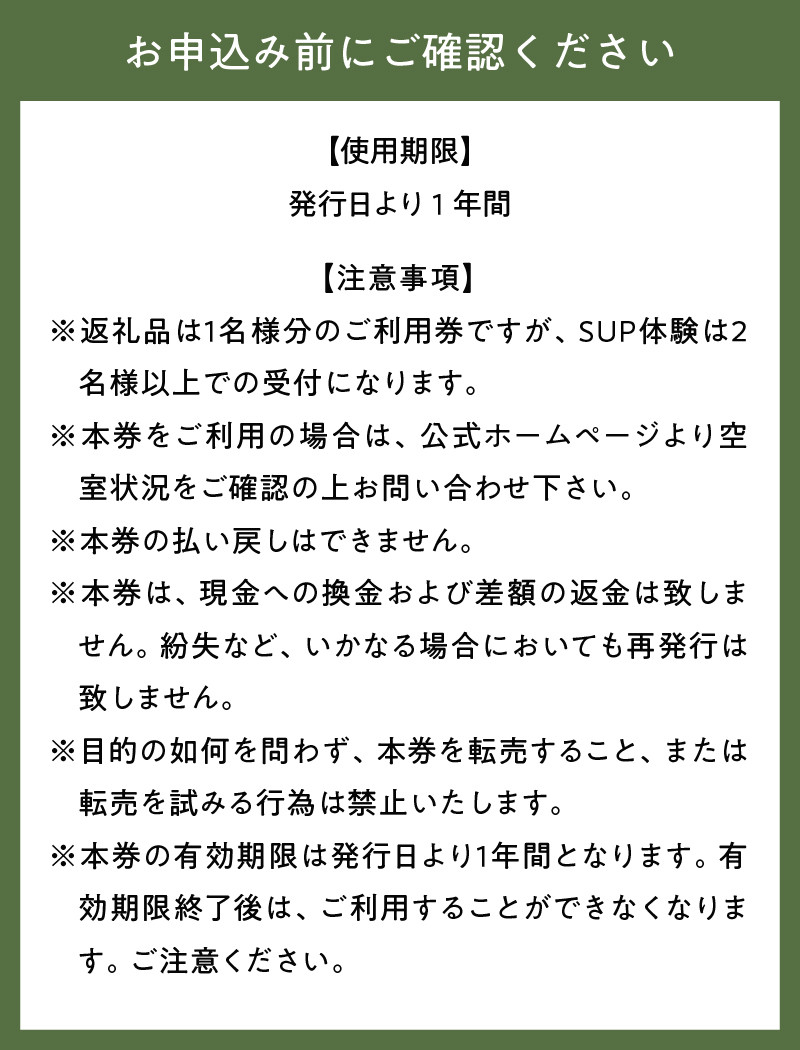 お申込み前にご確認ください

【使用期限】
発行日より１年間

【注意事項】
※返礼品は1名様分のご利用券ですが、SUP体験は2名様以上での受付になります。
※本券をご利用の場合は、公式ホームページより空室状況をご確認の上お問い合わせ下さい。
※本券の払い戻しはできません。
※本券は、現金への換金および差額の返金は致しません。紛失など、いかなる場合においても再発行は致しません。
※目的の如何を問わず、本券を転売すること、または転売を試みる行為は禁止いたします。
※本券の有効期限は発行日より1年間となります。有効期限終了後は、ご利用することができなくなります。ご注意ください。